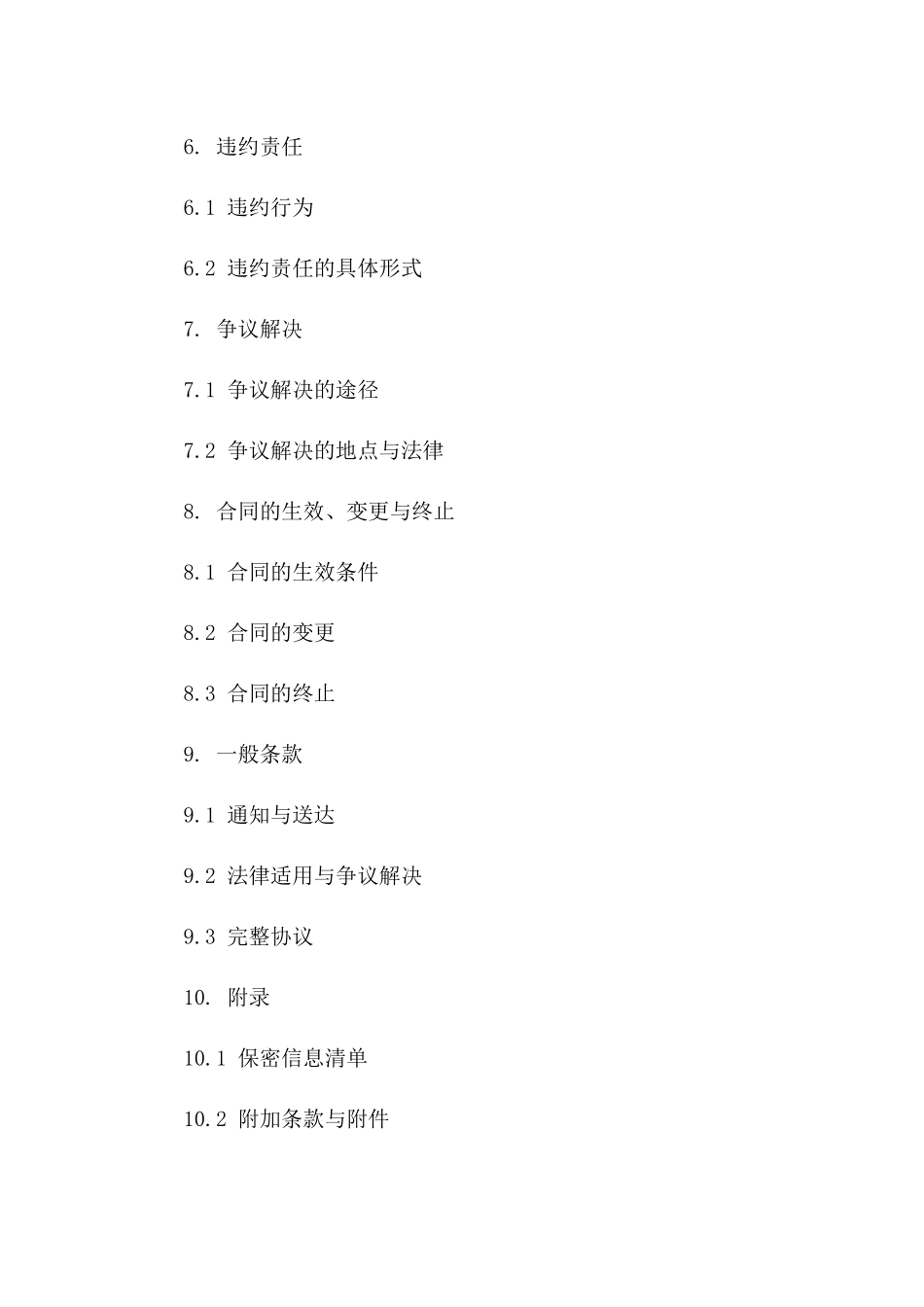 6. 违约责任

6.1 违约行为

6.2 违约责任的具体形式

7. 争议解决

7.1 争议解决的途径

7.2 争议解决的地点与法律

8. 合同的生效、变更与终止

8.1 合同的生效条件

8.2 合同的变更

8.3 合同的终止

9. 一般条款

9.1 通知与送达

9.2 法律适用与争议解决

9.3 完整协议

10. 附录

10.1 保密信息清单

10.2 附加条款与附件